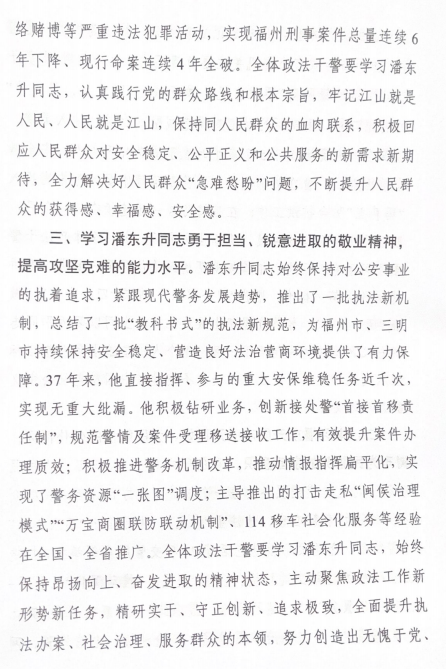 络赌博等严重违法犯罪活动，实现福州刑事案件总量连续6年下降、现行命案连续4年全破。全体政法干警要学习潘东升同志，认真践行党的群众路线和根本宗旨，牢记江山就是人民、人民就是江山，保持同人民群众的血肉联系，积极回应人民群众对安全稳定、公平正义和公共服务的新需求新期待，全力解决好人民群众“急难愁盼”问题，不断提升人民群众的获得感、幸福感、安全感。

三、学习潘东升同志勇于担当、锐意进取的敬业精神，提高攻坚克难的能力水平。潘东升同志始终保持对公安事业的执着追求，紧跟现代警务发展趋势，推出了一批执法新机制，总结了一批“教科书式”的执法新规范，为福州市、三明市持续保持安全稳定、营造良好法治营商环境提供了有力保障。37年来，他直接指挥、参与的重大安保维稳任务近千次，实现无重大纰漏。他积极钻研业务，创新接处警“首接首移责任制”，规范警情及案件受理移送接收工作，有效提升案件办理质效；积极推进警务机制改革，推动情报指挥扁平化，实现了警务资源“一张图”调度；主导推出的打击走私“闽侯治理模式”“万宝商圈联防联动机制”、114移车社会化服务等经验在全国、全省推广。全体政法干警要学习潘东升同志，始终保持昂扬向上、奋发进取的精神状态，主动聚焦政法工作新形势新任务，精研实干、守正创新、追求极致，全面提升执法办案、社会治理、服务群众的本领，努力创造出无愧于党、